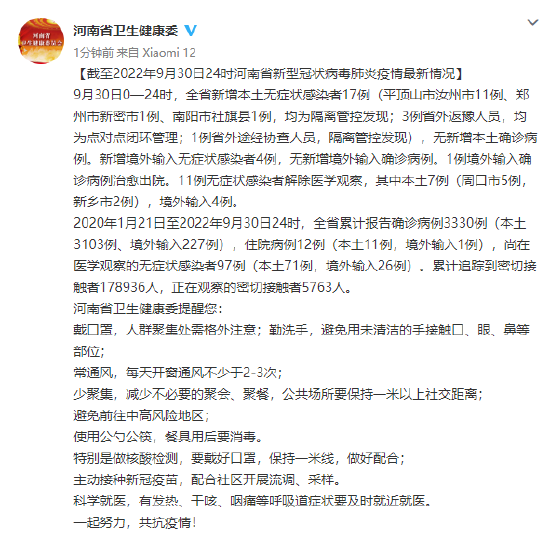 河南省
卫生健康委员会

河南省卫生健康委

1分钟前 来自 Xiaomi 12

【截至2022年9月30日24时河南省新型冠状病毒肺炎疫情最新情况】

9月30日0—24时，全省新增本土无症状感染者17例（平顶山市汝州市11例、郑州市新密市1例、南阳市社旗县1例，均为隔离管控发现；3例省外返豫人员，均为点对点闭环管理；1例省外途经协查人员，隔离管控发现），无新增本土确诊病例。新增境外输入无症状感染者4例，无新增境外输入确诊病例。1例境外输入确诊病例治愈出院。11例无症状感染者解除医学观察，其中本土7例（周口市5例，新乡市2例），境外输入4例。

2020年1月21日至2022年9月30日24时，全省累计报告确诊病例3330例（本土3103例、境外输入227例），住院病例12例（本土11例，境外输入1例），尚在医学观察的无症状感染者97例（本土71例，境外输入26例）。累计追踪到密切接触者178936人，正在观察的密切接触者5763人。

河南省卫生健康委提醒您：

戴口罩，人群聚集处需格外注意；勤洗手，避免用未清洁的手接触口、眼、鼻等部位；

常通风，每天开窗通风不少于2-3次；

少聚集，减少不必要的聚会、聚餐，公共场所要保持一米以上社交距离；

避免前往中高风险地区；

使用公勺公筷，餐具用后要消毒。

特别是做核酸检测，要戴好口罩，保持一米线，做好配合；

主动接种新冠疫苗，配合社区开展流调、采样。

科学就医，有发热、干咳、咽痛等呼吸道症状要及时就近就医。

一起努力，共抗疫情！